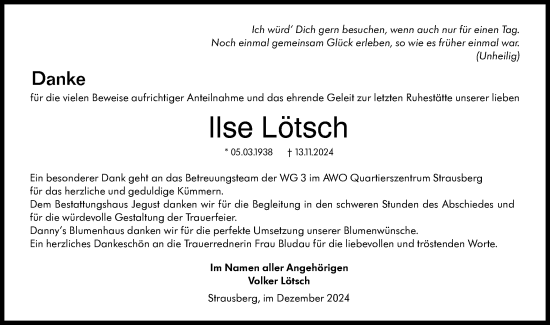 Ich würd' Dich gern besuchen, wenn auch nur für einen Tag.
Noch einmal gemeinsam Glück erleben, so wie es früher einmal war.
(Unheilig)

Danke
für die vielen Beweise aufrichtiger Anteilnahme und das ehrende Geleit zur letzten Ruhestätte unserer lieben

Ilse Lötsch

* 05.03.1938 † 13.11.2024

Ein besonderer Dank geht an das Betreuungsteam der WG 3 im AWO Quartierszentrum Strausberg für das herzliche und geduldige Kümmern.
Dem Bestattungshaus Jegust danken wir für die Begleitung in den schweren Stunden des Abschiedes und für die würdevolle Gestaltung der Trauerfeier.
Danny's Blumenhaus danken wir für die perfekte Umsetzung unserer Blumenwünsche.
Ein herzliches Dankeschön an die Trauerrednerin Frau Bludau für die liebevollen und tröstenden Worte.

Im Namen aller Angehörigen
Volker Lötsch

Strausberg, im Dezember 2024